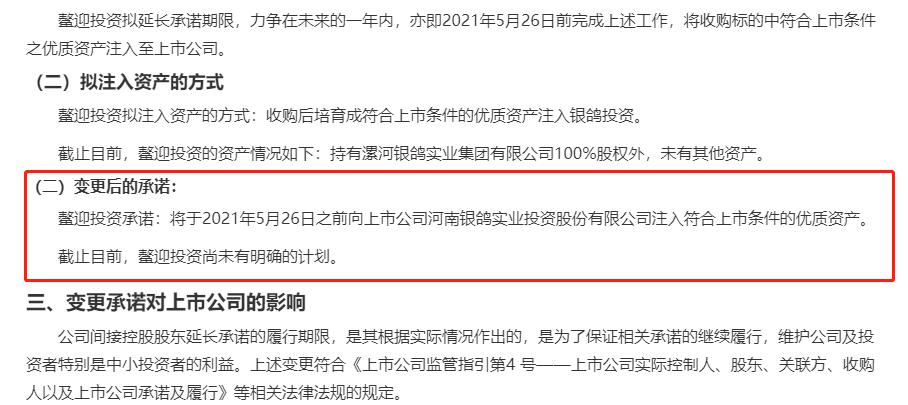 鳌迎投资拟延长承诺期限，力争在未来的一年内，亦即2021年5月26日前完成上述工作，将收购标的中符合上市条件之优质资产注入至上市公司。

（二）拟注入资产的方式

鳌迎投资拟注入资产的方式：收购后培育成符合上市条件的优质资产注入银鸽投资。

截止目前，鳌迎投资的资产情况如下：持有漯河银鸽实业集团有限公司100%股权外，未有其他资产。

（二）变更后的承诺：

鳌迎投资承诺：将于2021年5月26日之前向上市公司河南银鸽实业投资股份有限公司注入符合上市条件的优质资产。

截止目前，鳌迎投资尚未有明确的计划。

三、变更承诺对上市公司的影响

公司间接控股股东延长承诺的履行期限，是其根据实际情况作出的，是为了保证相关承诺的继续履行，维护公司及投资者特别是中小投资者的利益。上述变更符合《上市公司监管指引第4 号——上市公司实际控制人、股东、关联方、收购人以及上市公司承诺及履行》等相关法律法规的规定。